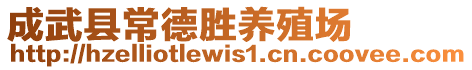 成武县常德胜养殖场
http://hzelliotlewis1.cn.coovee.com